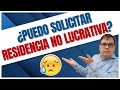 ¿PUEDO SOLICITAR RESIDENCIA NO LUCRATIVA?